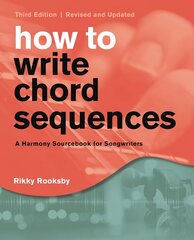 Third Edition | Revised and Updated

how to write chord sequences

A Harmony Sourcebook for Songwriters

Rikky Rooksby